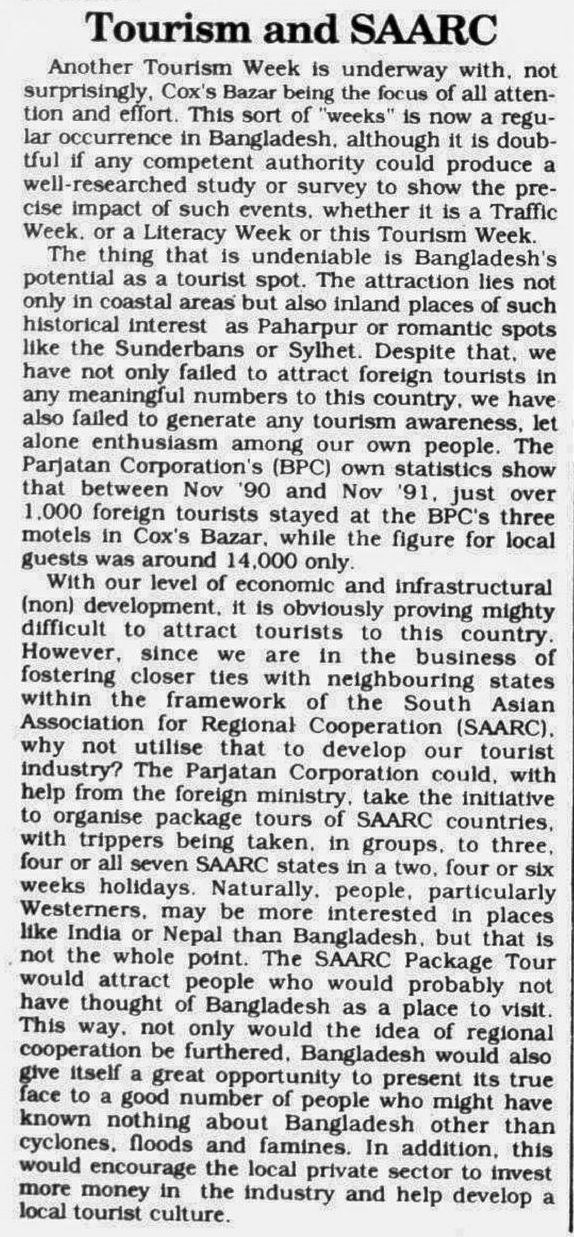 Tourism and SAARC

Another Tourism Week is underway with, not surprisingly, Cox's Bazar being the focus of all attention and effort. This sort of "weeks" is now a regular occurrence in Bangladesh, although it is doubtful if any competent authority could produce a well-researched study or survey to show the precise impact of such events, whether it is a Traffic Week, or a Literacy Week or this Tourism Week.

The thing that is undeniable is Bangladesh's potential as a tourist spot. The attraction lies not only in coastal areas but also inland places of such historical interest as Paharpur or romantic spots like the Sunderbans or Sylhet. Despite that, we have not only failed to attract foreign tourists in any meaningful numbers to this country, we have also failed to generate any tourism awareness, let alone enthusiasm among our own people. The Parjatan Corporation's (BPC) own statistics show that between Nov '90 and Nov '91, just over 1,000 foreign tourists stayed at the BPC's three motels in Cox's Bazar, while the figure for local guests was around 14,000 only.

With our level of economic and infrastructural (non) development, it is obviously proving mighty difficult to attract tourists to this country. However, since we are in the business of fostering closer ties with neighbouring states within the framework of the South Asian Association for Regional Cooperation (SAARC), why not utilise that to develop our tourist industry? The Parjatan Corporation could, with help from the foreign ministry, take the initiative to organise package tours of SAARC countries, with trippers being taken, in groups, to three, four or all seven SAARC states in a two, four or six weeks holidays. Naturally, people, particularly Westerners, may be more interested in places like India or Nepal than Bangladesh, but that is not the whole point. The SAARC Package Tour would attract people who would probably not have thought of Bangladesh as a place to visit. This way, not only would the idea of regional cooperation be furthered, Bangladesh would also give itself a great opportunity to present its true face to a good number of people who might have known nothing about Bangladesh other than cyclones, floods and famines. In addition, this would encourage the local private sector to invest more money in the industry and help develop a local tourist culture.